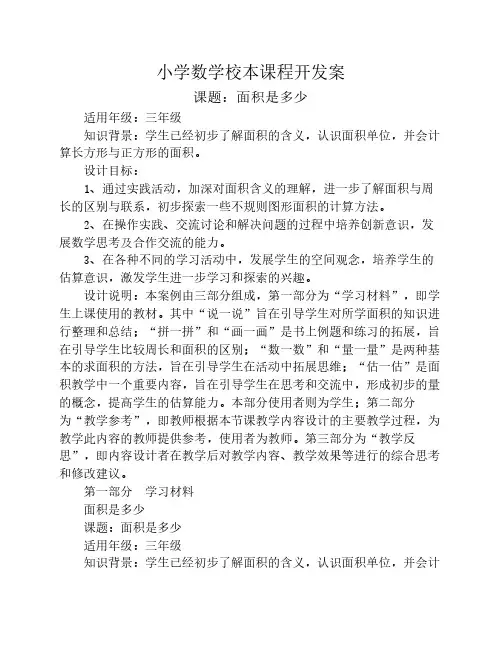 小学数学校本课程开发案

课题：面积是多少

适用年级：三年级

知识背景：学生已经初步了解面积的含义，认识面积单位，并会计算长方形与正方形的面积。

设计目标：

1、通过实践活动，加深对面积含义的理解，进一步了解面积与周长的区别与联系，初步探索一些不规则图形面积的计算方法。

2、在操作实践、交流讨论和解决问题的过程中培养创新意识，发展数学思考及合作交流的能力。

3、在各种不同的学习活动中，发展学生的空间观念，培养学生的估算意识，激发学生进一步学习和探索的兴趣。

设计说明：本案例由三部分组成，第一部分为“学习材料”，即学生上课使用的教材。其中“说一说”旨在引导学生对所学面积的知识进行整理和总结；“拼一拼”和“画一画”是书上例题和练习的拓展，旨在引导学生比较周长和面积的区别；“数一数”和“量一量”是两种基本的求面积的方法，旨在引导学生在活动中拓展思维；“估一估”是面积教学中一个重要内容，旨在引导学生在思考和交流中，形成初步的量的概念，提高学生的估算能力。本部分使用者则为学生；第二部分为“教学参考”，即教师根据本节课教学内容设计的主要教学过程，为教学此内容的教师提供参考，使用者为教师。第三部分为“教学反思”，即内容设计者在教学后对教学内容、教学效果等进行的综合思考和修改建议。

第一部分　学习材料

面积是多少

课题：面积是多少

适用年级：三年级

知识背景：学生已经初步了解面积的含义，认识面积单位，并会计